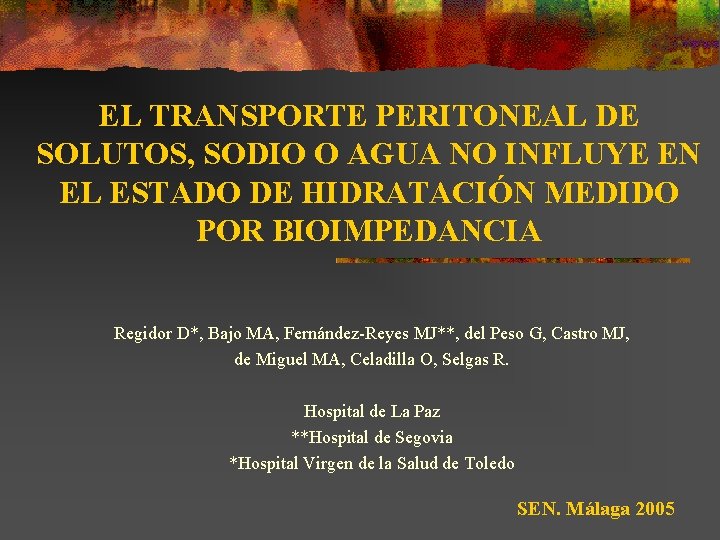 EL TRANSPORTE PERITONEAL DE SOLUTOS, SODIO O AGUA NO INFLUYE EN EL ESTADO DE HIDRATACIÓN MEDIDO POR BIOIMPEDANCIA

Regidor D*, Bajo MA, Fernández-Reyes MJ**, del Peso G, Castro MJ, de Miguel MA, Celadilla O, Selgas R.

Hospital de La Paz
**Hospital de Segovia
*Hospital Virgen de la Salud de Toledo

SEN. Málaga 2005